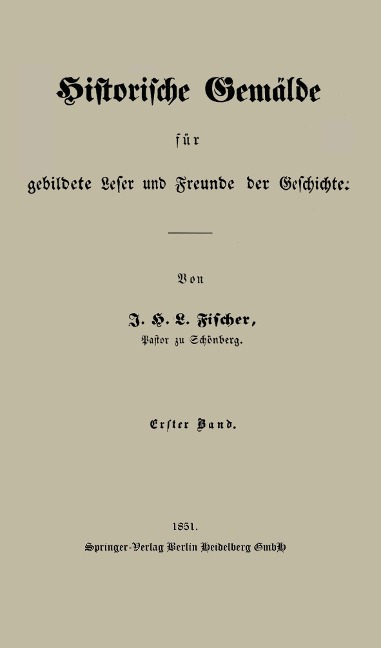 Historische Gemälde

für

gebildete Leser und Freunde der Geschichte.

Von

J. H. L. Fischer,

Pastor zu Schönberg.

Erster Band.

1851.

Springer-Verlag Berlin Heidelberg GmbH